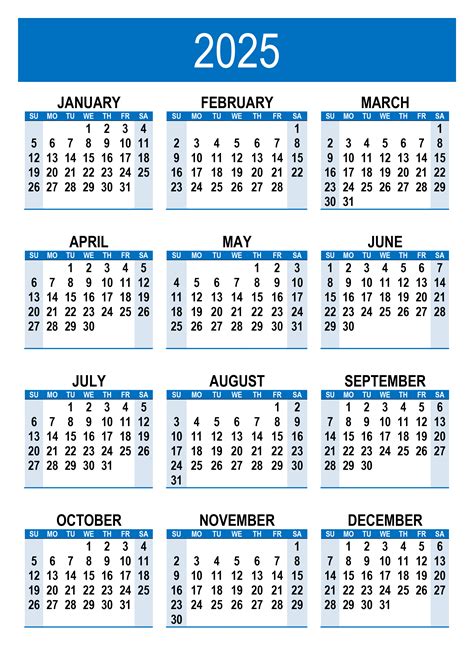 2025

JANUARY

| SU | MO | TU | WE | TH | FR | SA |
|---|---|---|---|---|---|---|
| | | | 1 | 2 | 3 | 4 |
| 5 | 6 | 7 | 8 | 9 | 10 | 11 |
| 12 | 13 | 14 | 15 | 16 | 17 | 18 |
| 19 | 20 | 21 | 22 | 23 | 24 | 25 |
| 26 | 27 | 28 | 29 | 30 | 31 | |

FEBRUARY

| SU | MO | TU | WE | TH | FR | SA |
|---|---|---|---|---|---|---|
| | | | | | | 1 |
| 2 | 3 | 4 | 5 | 6 | 7 | 8 |
| 9 | 10 | 11 | 12 | 13 | 14 | 15 |
| 16 | 17 | 18 | 19 | 20 | 21 | 22 |
| 23 | 24 | 25 | 26 | 27 | 28 | |

MARCH

| SU | MO | TU | WE | TH | FR | SA |
|---|---|---|---|---|---|---|
| | | | | | | 1 |
| 2 | 3 | 4 | 5 | 6 | 7 | 8 |
| 9 | 10 | 11 | 12 | 13 | 14 | 15 |
| 16 | 17 | 18 | 19 | 20 | 21 | 22 |
| 23 | 24 | 25 | 26 | 27 | 28 | 29 |
| 30 | 31 | | | | | |

APRIL

| SU | MO | TU | WE | TH | FR | SA |
|---|---|---|---|---|---|---|
| | | 1 | 2 | 3 | 4 | 5 |
| 6 | 7 | 8 | 9 | 10 | 11 | 12 |
| 13 | 14 | 15 | 16 | 17 | 18 | 19 |
| 20 | 21 | 22 | 23 | 24 | 25 | 26 |
| 27 | 28 | 29 | 30 | | | |

MAY

| SU | MO | TU | WE | TH | FR | SA |
|---|---|---|---|---|---|---|
| | | | | 1 | 2 | 3 |
| 4 | 5 | 6 | 7 | 8 | 9 | 10 |
| 11 | 12 | 13 | 14 | 15 | 16 | 17 |
| 18 | 19 | 20 | 21 | 22 | 23 | 24 |
| 25 | 26 | 27 | 28 | 29 | 30 | 31 |

JUNE

| SU | MO | TU | WE | TH | FR | SA |
|---|---|---|---|---|---|---|
| 1 | 2 | 3 | 4 | 5 | 6 | 7 |
| 8 | 9 | 10 | 11 | 12 | 13 | 14 |
| 15 | 16 | 17 | 18 | 19 | 20 | 21 |
| 22 | 23 | 24 | 25 | 26 | 27 | 28 |
| 29 | 30 | | | | | |

JULY

| SU | MO | TU | WE | TH | FR | SA |
|---|---|---|---|---|---|---|
| | | 1 | 2 | 3 | 4 | 5 |
| 6 | 7 | 8 | 9 | 10 | 11 | 12 |
| 13 | 14 | 15 | 16 | 17 | 18 | 19 |
| 20 | 21 | 22 | 23 | 24 | 25 | 26 |
| 27 | 28 | 29 | 30 | 31 | | |

AUGUST

| SU | MO | TU | WE | TH | FR | SA |
|---|---|---|---|---|---|---|
| | | | | | 1 | 2 |
| 3 | 4 | 5 | 6 | 7 | 8 | 9 |
| 10 | 11 | 12 | 13 | 14 | 15 | 16 |
| 17 | 18 | 19 | 20 | 21 | 22 | 23 |
| 24 | 25 | 26 | 27 | 28 | 29 | 30 |
| 31 | | | | | | |

SEPTEMBER

| SU | MO | TU | WE | TH | FR | SA |
|---|---|---|---|---|---|---|
| | 1 | 2 | 3 | 4 | 5 | 6 |
| 7 | 8 | 9 | 10 | 11 | 12 | 13 |
| 14 | 15 | 16 | 17 | 18 | 19 | 20 |
| 21 | 22 | 23 | 24 | 25 | 26 | 27 |
| 28 | 29 | 30 | | | | |

OCTOBER

| SU | MO | TU | WE | TH | FR | SA |
|---|---|---|---|---|---|---|
| | | | 1 | 2 | 3 | 4 |
| 5 | 6 | 7 | 8 | 9 | 10 | 11 |
| 12 | 13 | 14 | 15 | 16 | 17 | 18 |
| 19 | 20 | 21 | 22 | 23 | 24 | 25 |
| 26 | 27 | 28 | 29 | 30 | 31 | |

NOVEMBER

| SU | MO | TU | WE | TH | FR | SA |
|---|---|---|---|---|---|---|
| | | | | | | 1 |
| 2 | 3 | 4 | 5 | 6 | 7 | 8 |
| 9 | 10 | 11 | 12 | 13 | 14 | 15 |
| 16 | 17 | 18 | 19 | 20 | 21 | 22 |
| 23 | 24 | 25 | 26 | 27 | 28 | 29 |
| 30 | | | | | | |

DECEMBER

| SU | MO | TU | WE | TH | FR | SA |
|---|---|---|---|---|---|---|
| | 1 | 2 | 3 | 4 | 5 | 6 |
| 7 | 8 | 9 | 10 | 11 | 12 | 13 |
| 14 | 15 | 16 | 17 | 18 | 19 | 20 |
| 21 | 22 | 23 | 24 | 25 | 26 | 27 |
| 28 | 29 | 30 | 31 | | | |